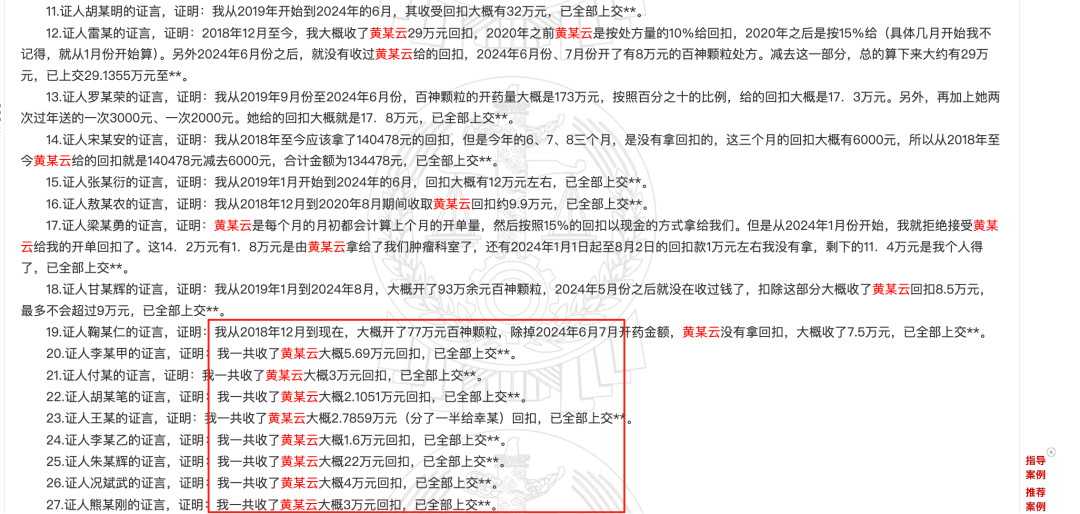 11.证人胡某明的证言，证明：我从2019年开始到2024年的6月，其收受回扣大概有32万元，已全部上交**。

12.证人雷某的证言，证明：2018年12月至今，我大概收了黄某云29万元回扣，2020年之前黄某云是按处方量的10%给回扣，2020年之后是按15%给（具体几月开始我不记得，就从1月份开始算）。另外2024年6月份之后，就没有收过黄某云给的回扣，2024年6月份、7月份开了有8万元的百神颗粒处方。减去这一部分，总的算下来大约有29万元，已上交29.1355万元至**。

13.证人罗某荣的证言，证明：我从2019年9月份至2024年6月份，百神颗粒的开药量大概是173万元，按照百分之十的比例，给的回扣大概是17．3万元。另外，再加上她两次过年送的一次3000元、一次2000元。她给的回扣大概就是17．8万元，已全部上交**。

14.证人宋某安的证言，证明：我从2018年至今应该拿了140478元的回扣，但是今年的6、7、8三个月，是没有拿回扣的，这三个月的回扣大概有6000元，所以从2018年至今黄某云给的回扣就是140478元减去6000元，合计金额为134478元，已全部上交**。

15.证人张某衍的证言，证明：我从2019年1月开始到2024年的6月，回扣大概有12万元左右，已全部上交**。

16.证人敖某农的证言，证明：我从2018年12月到2020年8月期间收取黄某云回扣约9.9万元，已全部上交**。

17.证人梁某勇的证言，证明：黄某云是每个月的月初都会计算上个月的开单量，然后按照15%的回扣以现金的方式拿给我们。但是从2024年1月份开始，我就拒绝接受黄某云给我的开单回扣了。这14．2万元有1．8万元是由黄某云拿给了我们肿瘤科室了，还有2024年1月1日起至8月2日的回扣款1万元左右我没有拿，剩下的11．4万元是我个人得了，已全部上交**。

18.证人甘某辉的证言，证明：我从2019年1月到2024年8月，大概开了93万余元百神颗粒，2024年5月份之后就没在收过钱了，扣除这部分大概收了黄某云回扣8.5万元，最多不会超过9万元，已全部上交**。

19.证人鞠某仁的证言，证明：我从2018年12月到现在，大概开了77万元百神颗粒，除掉2024年6月7月开药金额，黄某云没有拿回扣，大概收了7.5万元，已全部上交**。

20.证人李某甲的证言，证明：我一共收了黄某云大概5.69万元回扣，已全部上交**。

21.证人付某的证言，证明：我一共收了黄某云大概3万元回扣，已全部上交**。

22.证人胡某笔的证言，证明：我一共收了黄某云大概2.1051万元回扣，已全部上交**。

23.证人王某的证言，证明：我一共收了黄某云大概2.7859万元（分了一半给幸某）回扣，已全部上交**。

24.证人李某乙的证言，证明：我一共收了黄某云大概1.6万元回扣，已全部上交**。

25.证人朱某辉的证言，证明：我一共收了黄某云大概22万元回扣，已全部上交**。

26.证人况斌武的证言，证明：我一共收了黄某云大概4万元回扣，已全部上交**。

27.证人熊某刚的证言，证明：我一共收了黄某云大概3万元回扣，已全部上交**。

指导案例

推荐案例